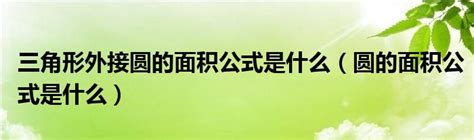 三角形外接圆的面积公式是什么（圆的面积公式是什么）